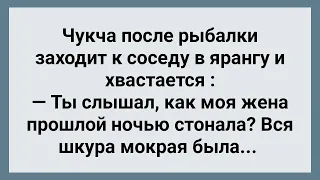 Чукча после рыбалки заходит к соседу в ярангу и хвастается :
— Ты слышал, как моя жена прошлой ночью стонала? Вся шкура мокрая была...